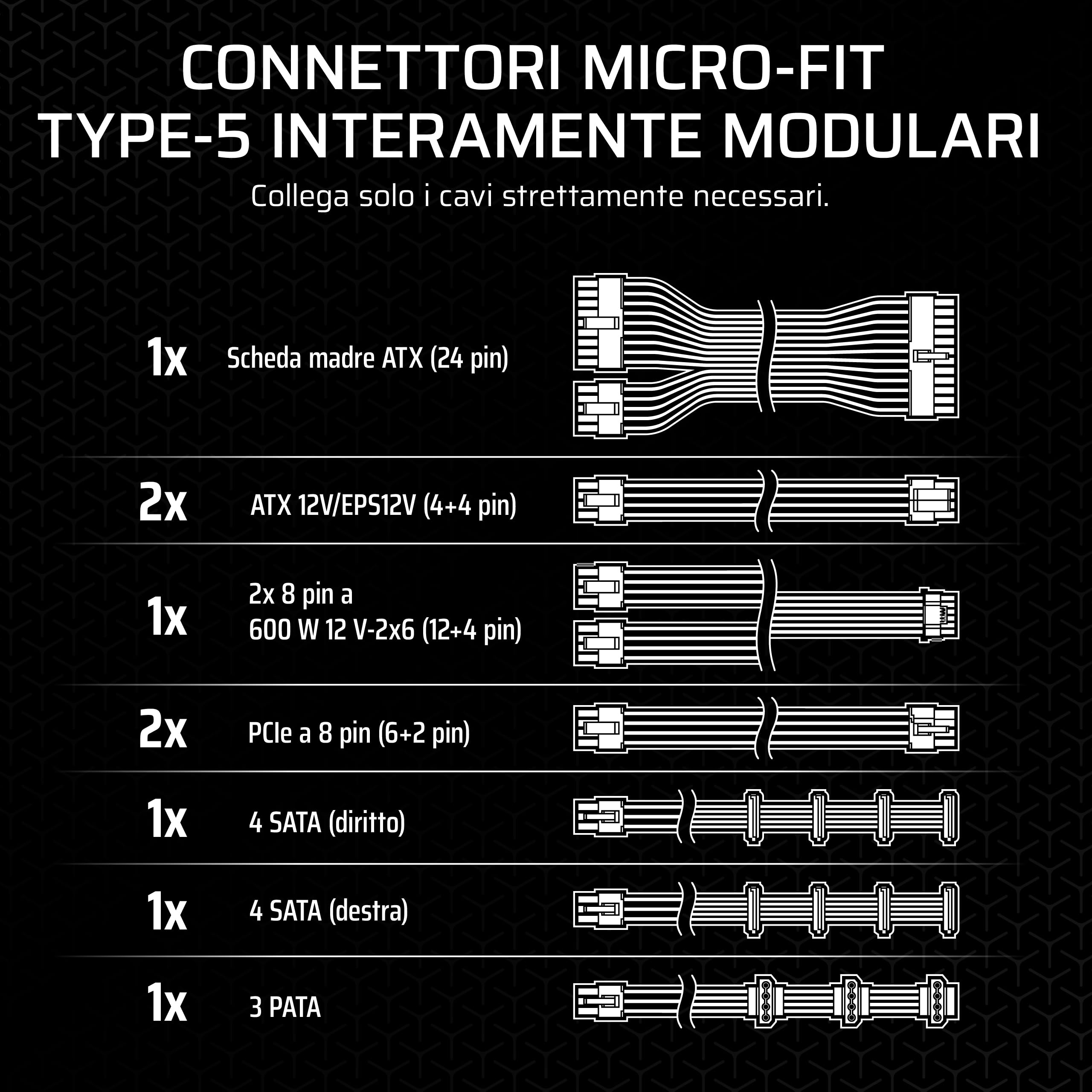 CONNETTORI MICRO-FIT TYPE-5 INTERAMENTE MODULARI

Collega solo i cavi strettamente necessari.

1x Scheda madre ATX (24 pin)

2x ATX 12V/EPS12V (4+4 pin)

1x 2x 8 pin a 600 W 12 V-2x6 (12+4 pin)

2x PCIe a 8 pin (6+2 pin)

1x 4 SATA (diritto)

1x 4 SATA (destra)

1x 3 PATA